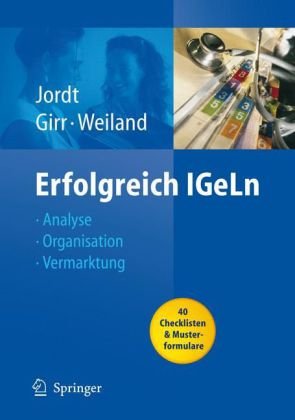 Jordt
Girr · Weiland

Erfolgreich IGeLn

· Analyse
· Organisation
· Vermarktung

40 Checklisten & Musterformulare

Springer